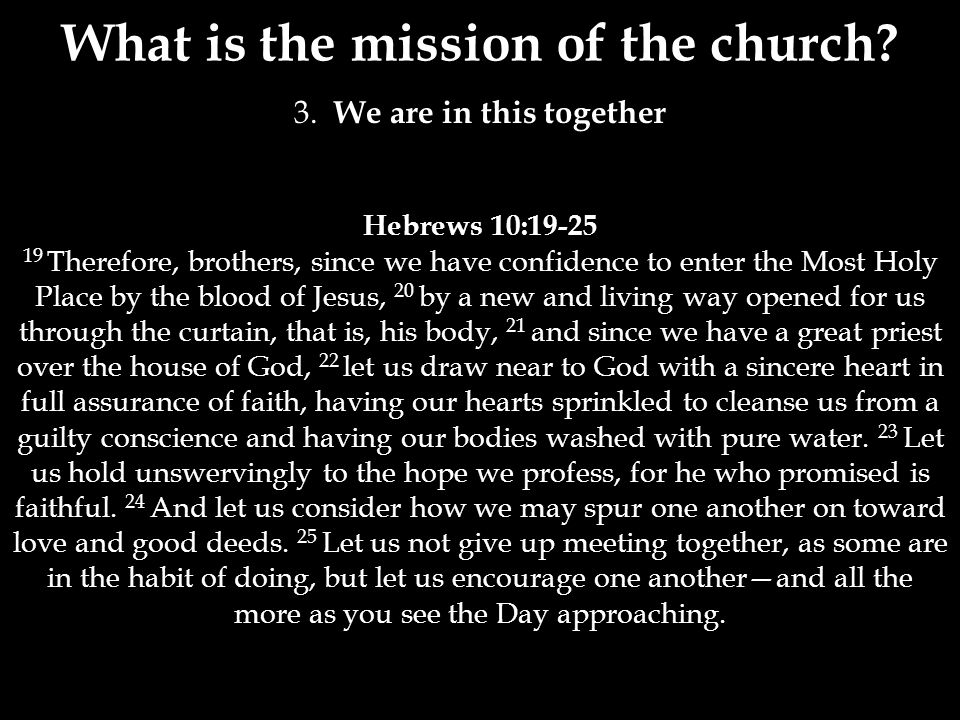 What is the mission of the church?

3. We are in this together

Hebrews 10:19-25

$^{19}$ Therefore, brothers, since we have confidence to enter the Most Holy Place by the blood of Jesus, $^{20}$ by a new and living way opened for us through the curtain, that is, his body, $^{21}$ and since we have a great priest over the house of God, $^{22}$ let us draw near to God with a sincere heart in full assurance of faith, having our hearts sprinkled to cleanse us from a guilty conscience and having our bodies washed with pure water. $^{23}$ Let us hold unswervingly to the hope we profess, for he who promised is faithful. $^{24}$ And let us consider how we may spur one another on toward love and good deeds. $^{25}$ Let us not give up meeting together, as some are in the habit of doing, but let us encourage one another—and all the more as you see the Day approaching.